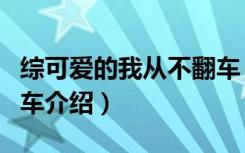 综可爱的我从不翻车
车介绍）